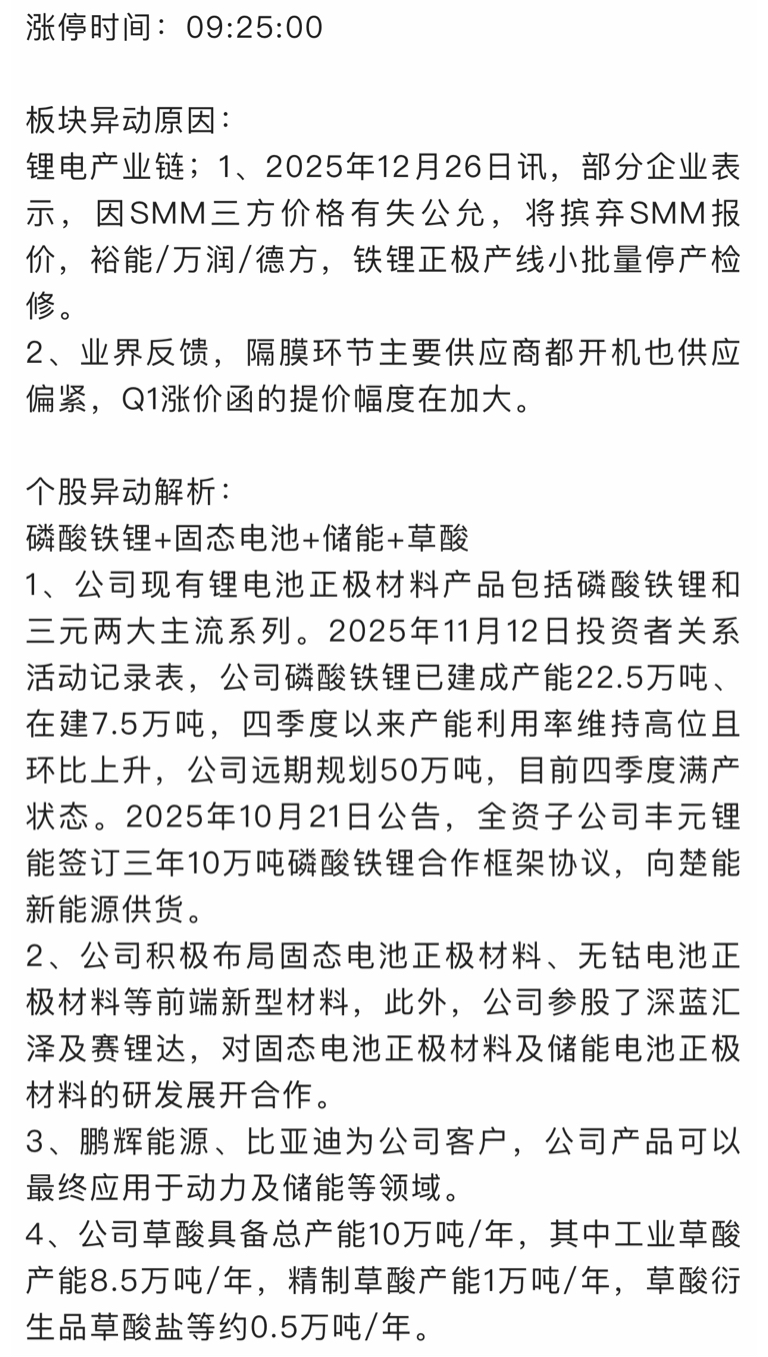 涨停时间：09:25:00

板块异动原因：
锂电产业链；1、2025年12月26日讯，部分企业表示，因SMM三方价格有失公允，将摈弃SMM报价，裕能/万润/德方，铁锂正极产线小批量停产检修。
2、业界反馈，隔膜环节主要供应商都开机也供应偏紧，Q1涨价函的提价幅度在加大。

个股异动解析：
磷酸铁锂+固态电池+储能+草酸
1、公司现有锂电池正极材料产品包括磷酸铁锂和三元两大主流系列。2025年11月12日投资者关系活动记录表，公司磷酸铁锂已建成产能22.5万吨、在建7.5万吨，四季度以来产能利用率维持高位且环比上升，公司远期规划50万吨，目前四季度满产状态。2025年10月21日公告，全资子公司丰元锂能签订三年10万吨磷酸铁锂合作框架协议，向楚能新能源供货。
2、公司积极布局固态电池正极材料、无钴电池正极材料等前端新型材料，此外，公司参股了深蓝汇泽及赛锂达，对固态电池正极材料及储能电池正极材料的研发展开合作。
3、鹏辉能源、比亚迪为公司客户，公司产品可以最终应用于动力及储能等领域。
4、公司草酸具备总产能10万吨/年，其中工业草酸产能8.5万吨/年，精制草酸产能1万吨/年，草酸衍生品草酸盐等约0.5万吨/年。